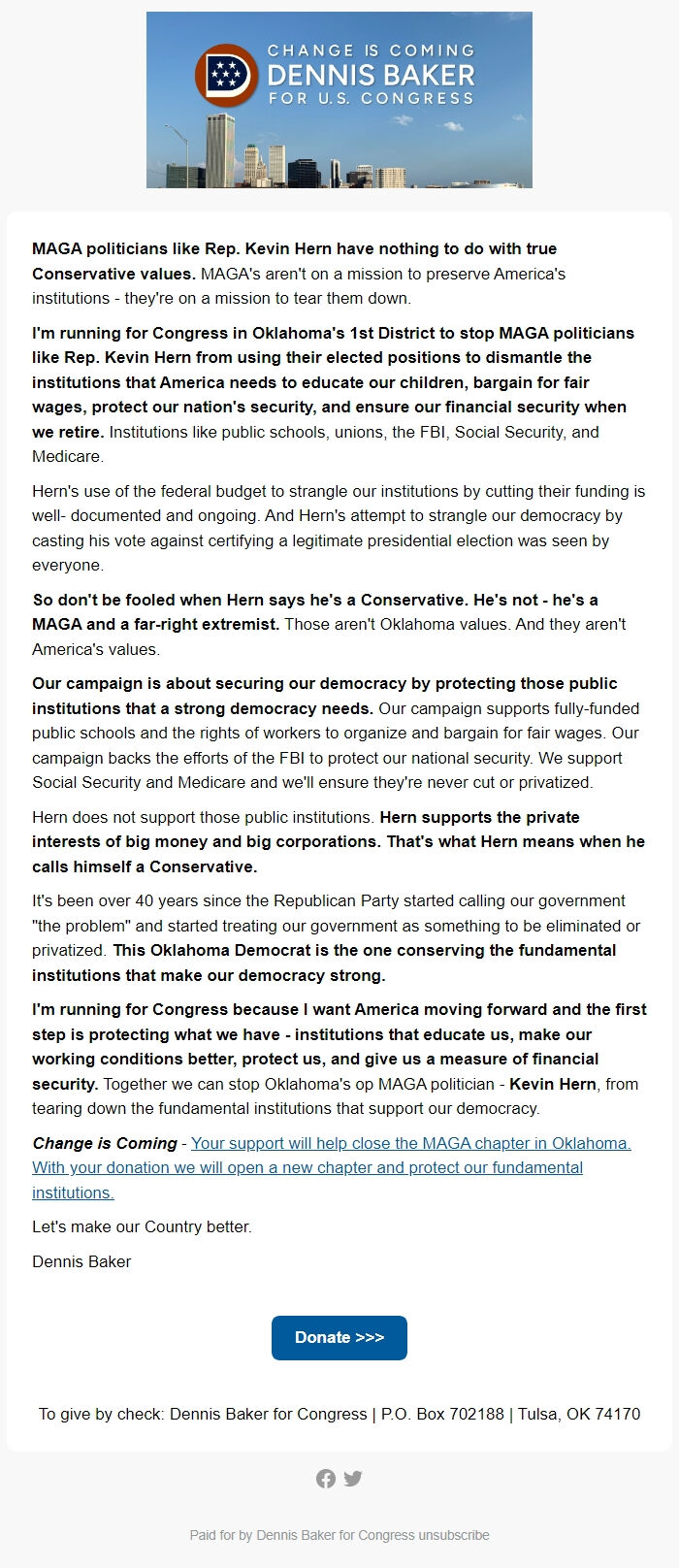 CHANGE IS COMING
DENNIS BAKER
FOR U.S. CONGRESS

MAGA politicians like Rep. Kevin Hern have nothing to do with true Conservative values. MAGA's aren't on a mission to preserve America's institutions - they're on a mission to tear them down.

I'm running for Congress in Oklahoma's 1st District to stop MAGA politicians like Rep. Kevin Hern from using their elected positions to dismantle the institutions that America needs to educate our children, bargain for fair wages, protect our nation's security, and ensure our financial security when we retire. Institutions like public schools, unions, the FBI, Social Security, and Medicare.

Hern's use of the federal budget to strangle our institutions by cutting their funding is well- documented and ongoing. And Hern's attempt to strangle our democracy by casting his vote against certifying a legitimate presidential election was seen by everyone.

So don't be fooled when Hern says he's a Conservative. He's not - he's a MAGA and a far-right extremist. Those aren't Oklahoma values. And they aren't America's values.

Our campaign is about securing our democracy by protecting those public institutions that a strong democracy needs. Our campaign supports fully-funded public schools and the rights of workers to organize and bargain for fair wages. Our campaign backs the efforts of the FBI to protect our national security. We support Social Security and Medicare and we'll ensure they're never cut or privatized.

Hern does not support those public institutions. Hern supports the private interests of big money and big corporations. That's what Hern means when he calls himself a Conservative.

It's been over 40 years since the Republican Party started calling our government "the problem" and started treating our government as something to be eliminated or privatized. This Oklahoma Democrat is the one conserving the fundamental institutions that make our democracy strong.

I'm running for Congress because I want America moving forward and the first step is protecting what we have - institutions that educate us, make our working conditions better, protect us, and give us a measure of financial security. Together we can stop Oklahoma's op MAGA politician - Kevin Hern, from tearing down the fundamental institutions that support our democracy.

Change is Coming - Your support will help close the MAGA chapter in Oklahoma. With your donation we will open a new chapter and protect our fundamental institutions.

Let's make our Country better.

Dennis Baker

Donate >>>

To give by check: Dennis Baker for Congress | P.O. Box 702188 | Tulsa, OK 74170

Paid for by Dennis Baker for Congress unsubscribe